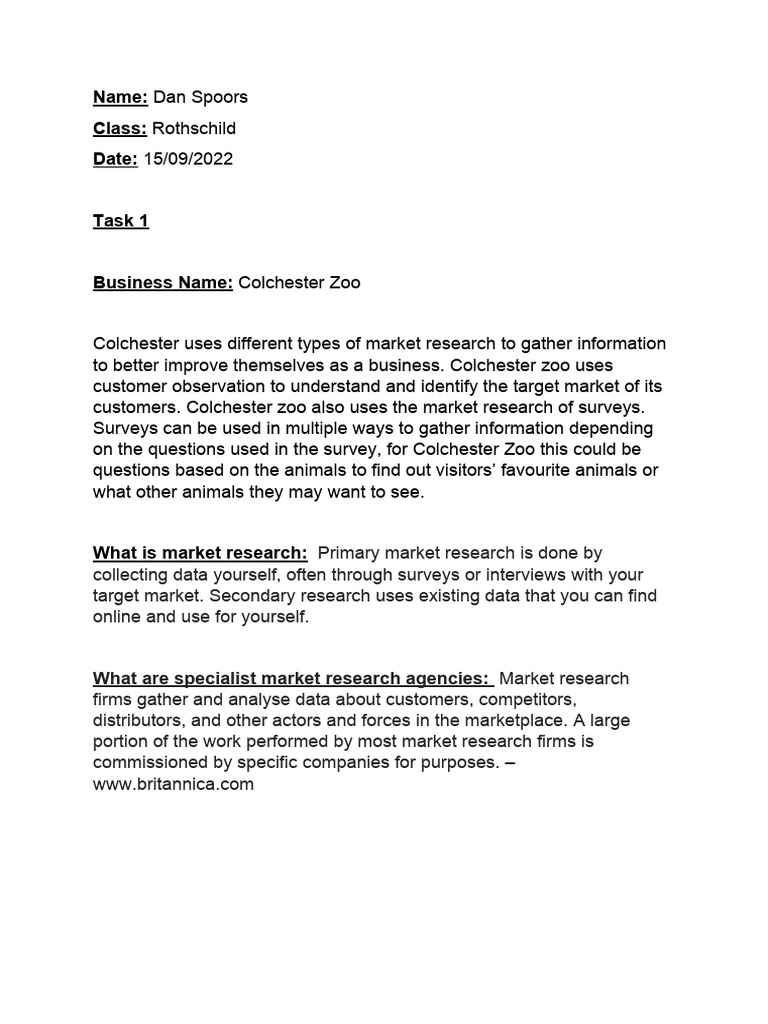 Name: Dan Spoors

Class: Rothschild

Date: 15/09/2022

Task 1

Business Name: Colchester Zoo

Colchester uses different types of market research to gather information to better improve themselves as a business. Colchester zoo uses customer observation to understand and identify the target market of its customers. Colchester zoo also uses the market research of surveys. Surveys can be used in multiple ways to gather information depending on the questions used in the survey, for Colchester Zoo this could be questions based on the animals to find out visitors' favourite animals or what other animals they may want to see.

What is market research: Primary market research is done by collecting data yourself, often through surveys or interviews with your target market. Secondary research uses existing data that you can find online and use for yourself.

What are specialist market research agencies: Market research firms gather and analyse data about customers, competitors, distributors, and other actors and forces in the marketplace. A large portion of the work performed by most market research firms is commissioned by specific companies for purposes. – www.britannica.com